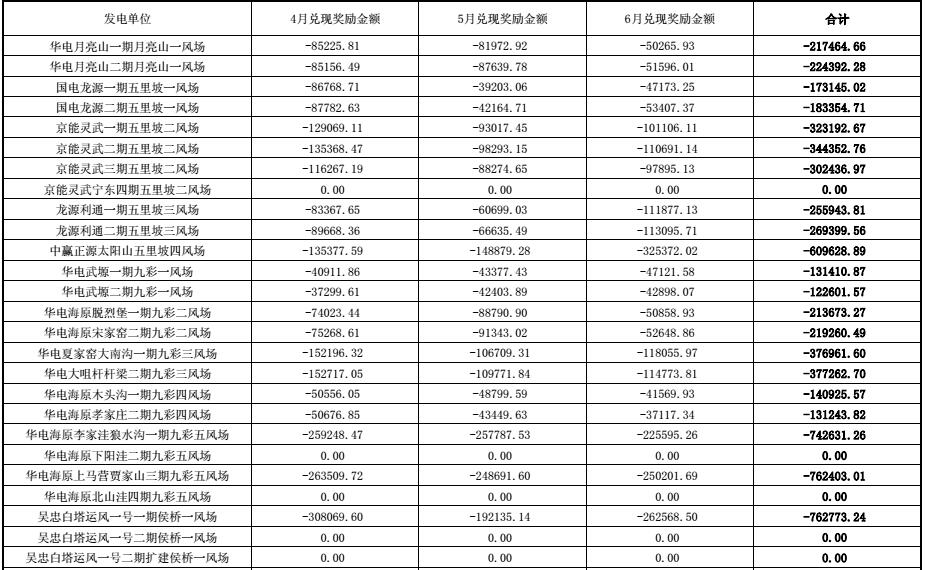 | 发电单位 | 4月兑现奖励金额 | 5月兑现奖励金额 | 6月兑现奖励金额 | 合计 |
|---|---|---|---|---|
| 华电月亮山一期月亮山一风场 | -85225.81 | -81972.92 | -50265.93 | -217464.66 |
| 华电月亮山二期月亮山一风场 | -85156.49 | -87639.78 | -51596.01 | -224392.28 |
| 国电龙源一期五里坡一风场 | -86768.71 | -39203.06 | -47173.25 | -173145.02 |
| 国电龙源二期五里坡一风场 | -87782.63 | -42164.71 | -53407.37 | -183354.71 |
| 京能灵武一期五里坡二风场 | -129069.11 | -93017.45 | -101106.11 | -323192.67 |
| 京能灵武二期五里坡二风场 | -135368.47 | -98293.15 | -110691.14 | -344352.76 |
| 京能灵武三期五里坡二风场 | -116267.19 | -88274.65 | -97895.13 | -302436.97 |
| 京能灵武宁东四期五里坡二风场 | 0.00 | 0.00 | 0.00 | 0.00 |
| 龙源利通一期五里坡三风场 | -83367.65 | -60699.03 | -111877.13 | -255943.81 |
| 龙源利通二期五里坡三风场 | -89668.36 | -66635.49 | -113095.71 | -269399.56 |
| 中赢正源太阳山五里坡四风场 | -135377.59 | -148879.28 | -325372.02 | -609628.89 |
| 华电武塬一期九彩一风场 | -40911.86 | -43377.43 | -47121.58 | -131410.87 |
| 华电武塬二期九彩一风场 | -37299.61 | -42403.89 | -42898.07 | -122601.57 |
| 华电海原脱烈堡一期九彩二风场 | -74023.44 | -88790.90 | -50858.93 | -213673.27 |
| 华电海原宋家窑二期九彩二风场 | -75268.61 | -91343.02 | -52648.86 | -219260.49 |
| 华电夏家窑大南沟一期九彩三风场 | -152196.32 | -106709.31 | -118055.97 | -376961.60 |
| 华电大咀杆杆梁二期九彩三风场 | -152717.05 | -109771.84 | -114773.81 | -377262.70 |
| 华电海原木头沟一期九彩四风场 | -50556.05 | -48799.59 | -41569.93 | -140925.57 |
| 华电海原孝家庄二期九彩四风场 | -50676.85 | -43449.63 | -37117.34 | -131243.82 |
| 华电海原李家洼狼水沟一期九彩五风场 | -259248.47 | -257787.53 | -225595.26 | -742631.26 |
| 华电海原下阳洼二期九彩五风场 | 0.00 | 0.00 | 0.00 | 0.00 |
| 华电海原上马营贾家山三期九彩五风场 | -263509.72 | -248691.60 | -250201.69 | -762403.01 |
| 华电海原北山洼四期九彩五风场 | 0.00 | 0.00 | 0.00 | 0.00 |
| 吴忠白塔运风一号一期侯桥一风场 | -308069.60 | -192135.14 | -262568.50 | -762773.24 |
| 吴忠白塔运风一号二期侯桥一风场 | 0.00 | 0.00 | 0.00 | 0.00 |
| 吴忠白塔运风一号二期扩建侯桥一风场 | 0.00 | 0.00 | 0.00 | 0.00 |